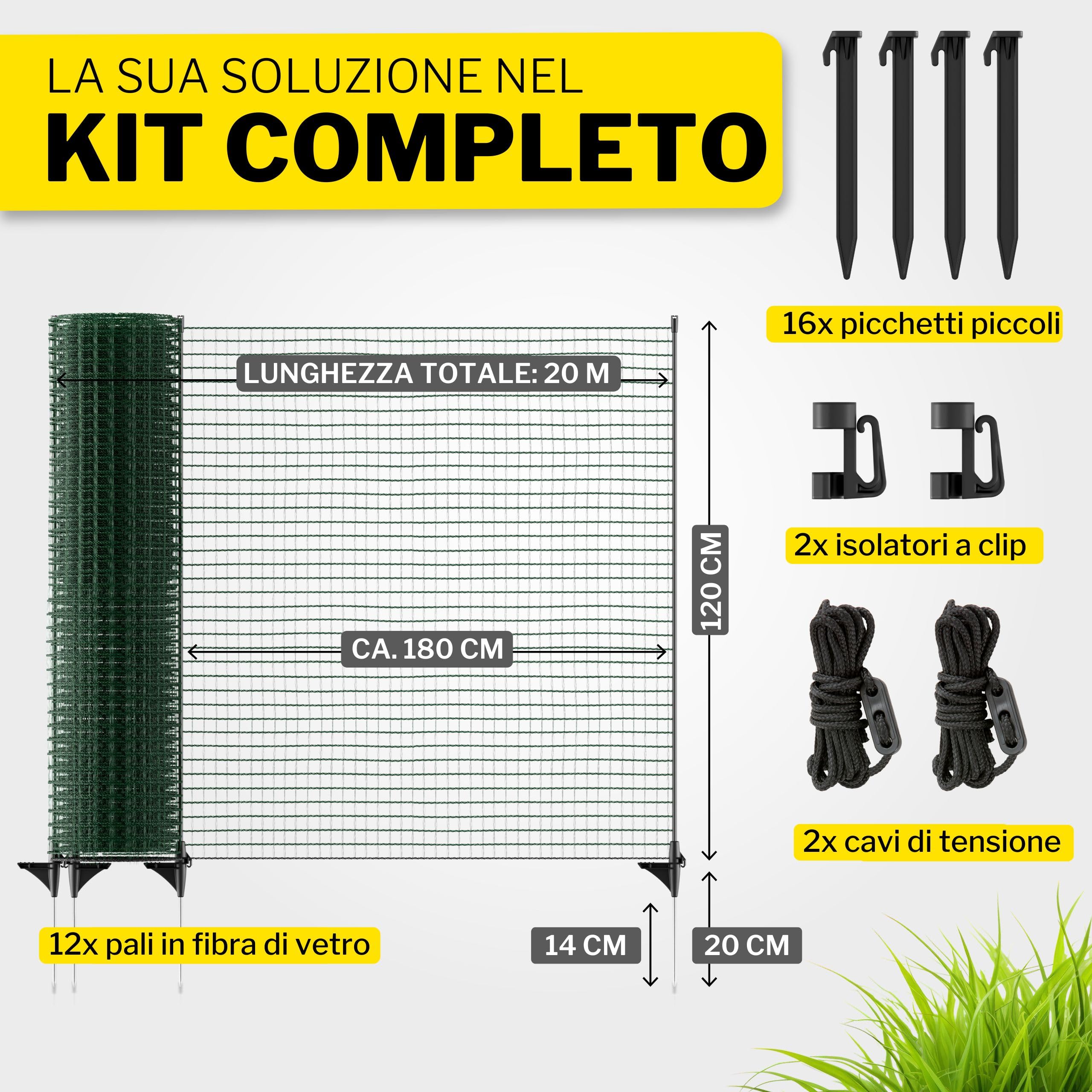 LA SUA SOLUZIONE NEL
KIT COMPLETO

16x picchetti piccoli

LUNGHEZZA TOTALE: 20 M

2x isolatori a clip

120 CM

CA. 180 CM

2x cavi di tensione

12x pali in fibra di vetro

14 CM

20 CM